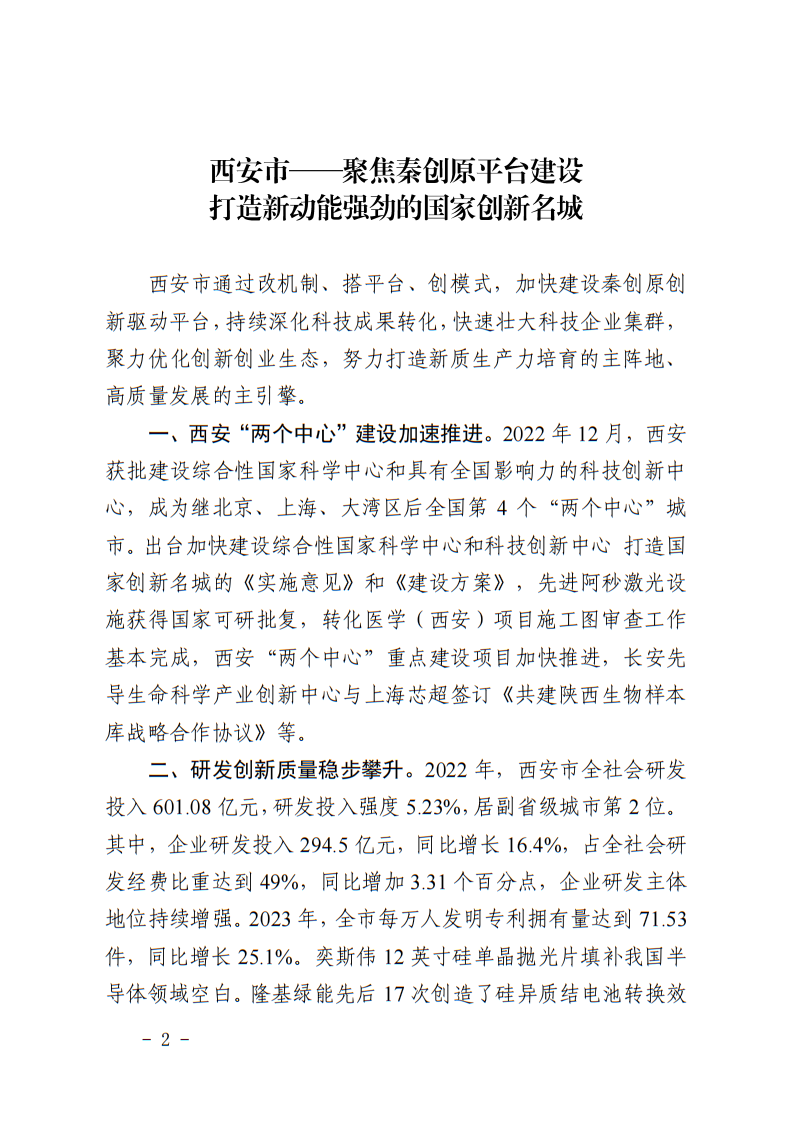 西安市——聚焦秦创原平台建设
打造新动能强劲的国家创新名城

西安市通过改机制、搭平台、创模式，加快建设秦创原创新驱动平台，持续深化科技成果转化，快速壮大科技企业集群，聚力优化创新创业生态，努力打造新质生产力培育的主阵地、高质量发展的主引擎。

一、西安“两个中心”建设加速推进。2022 年 12 月，西安获批建设综合性国家科学中心和具有全国影响力的科技创新中心，成为继北京、上海、大湾区后全国第 4 个“两个中心”城市。出台加快建设综合性国家科学中心和科技创新中心 打造国家创新名城的《实施意见》和《建设方案》，先进阿秒激光设施获得国家可研批复，转化医学（西安）项目施工图审查工作基本完成，西安“两个中心”重点建设项目加快推进，长安先导生命科学产业创新中心与上海芯超签订《共建陕西生物样本库战略合作协议》等。

二、研发创新质量稳步攀升。2022 年，西安市全社会研发投入 601.08 亿元，研发投入强度 5.23%，居副省级城市第 2 位。其中，企业研发投入 294.5 亿元，同比增长 16.4%，占全社会研发经费比重达到 49%，同比增加 3.31 个百分点，企业研发主体地位持续增强。2023 年，全市每万人发明专利拥有量达到 71.53 件，同比增长 25.1%。奕斯伟 12 英寸硅单晶抛光片填补我国半导体领域空白。隆基绿能先后 17 次创造了硅异质结电池转换效

- 2 -